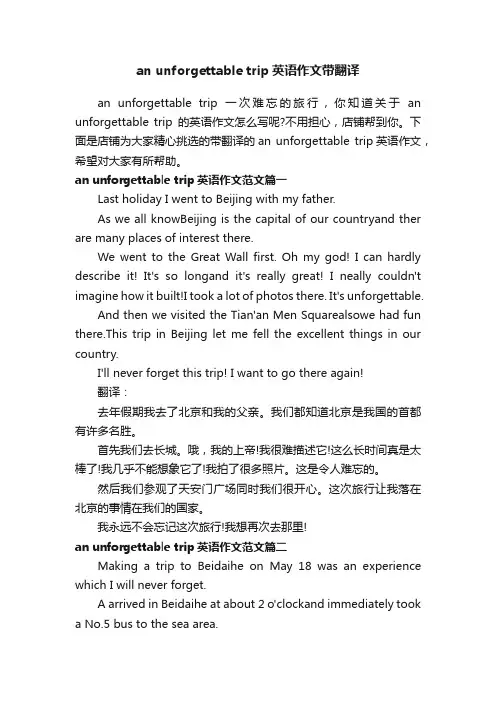 an unforgettable trip 英语作文带翻译

an unforgettable trip 一次难忘的旅行，你知道关于 an unforgettable trip 的英语作文怎么写呢?不用担心，店铺帮到你。下面是店铺为大家精心挑选的带翻译的 an unforgettable trip 英语作文，希望对大家有所帮助。

an unforgettable trip 英语作文范文篇一

Last holiday I went to Beijing with my father.

As we all knowBeijing is the capital of our countryand ther are many places of interest there.

We went to the Great Wall first. Oh my god! I can hardly describe it! It's so longand it's really great! I neally couldn't imagine how it built!I took a lot of photos there. It's unforgettable.

And then we visited the Tian'an Men Squarealsowe had fun there.This trip in Beijing let me fell the excellent things in our country.

I'll never forget this trip! I want to go there again!

翻译：

去年假期我去了北京和我的父亲。我们都知道北京是我国的首都有许多名胜。

首先我们去长城。哦，我的上帝!我很难描述它!这么长时间真是太棒了!我几乎不能想象它了!我拍了很多照片。这是令人难忘的。

然后我们参观了天安门广场同时我们很开心。这次旅行让我落在北京的事情在我们的国家。

我永远不会忘记这次旅行!我想再次去那里!

an unforgettable trip 英语作文范文篇二

Making a trip to Beidaihe on May 18 was an experience which I will never forget.

A arrived in Beidaihe at about 2 o'clockand immediately took a No.5 bus to the sea area.